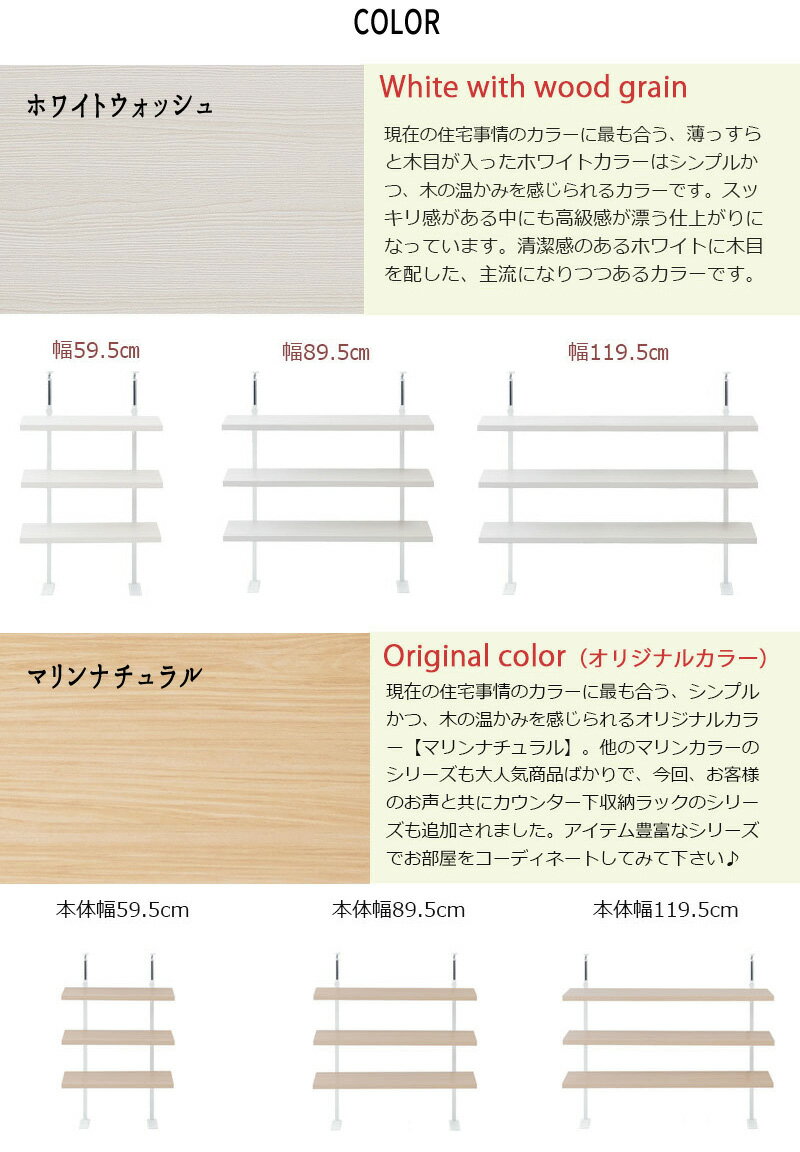 COLOR

ホワイトウォッシュ

White with wood grain

現在の住宅事情のカラーに最も合う、薄っすらと木目が入ったホワイトカラーはシンプルかつ、木の温かみを感じられるカラーです。スッキリ感がある中にも高級感が漂う仕上がりになっています。清潔感のあるホワイトに木目を配した、主流になりつつあるカラーです。

幅59.5cm

幅89.5cm

幅119.5cm

マリンナチュラル

Original color（オリジナルカラー）

現在の住宅事情のカラーに最も合う、シンプルかつ、木の温かみを感じられるオリジナルカラー【マリンナチュラル】。他のマリンカラーのシリーズも大人気商品ばかりで、今回、お客様のお声と共にカウンター下収納ラックのシリーズも追加されました。アイテム豊富なシリーズでお部屋をコーディネートしてみて下さい♪

本体幅59.5cm

本体幅89.5cm

本体幅119.5cm